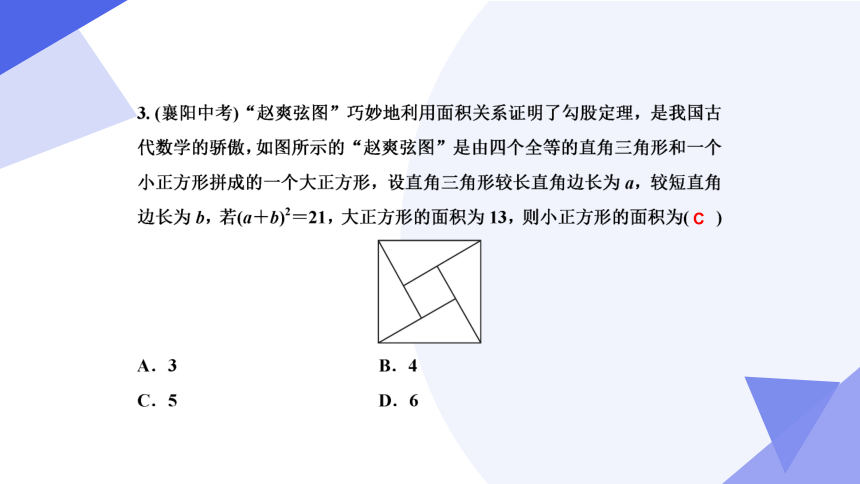 3. (襄阳中考)“赵爽弦图”巧妙地利用面积关系证明了勾股定理，是我国古代数学的骄傲，如图所示的“赵爽弦图”是由四个全等的直角三角形和一个小正方形拼成的一个大正方形，设直角三角形较长直角边长为 $a$，较短直角边长为 $b$，若$(a+b)^2=21$，大正方形的面积为 13，则小正方形的面积为( C )

A．3
B．4
C．5
D．6